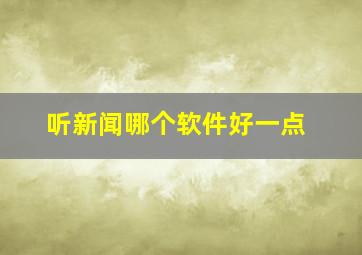 听新闻哪个软件好一点